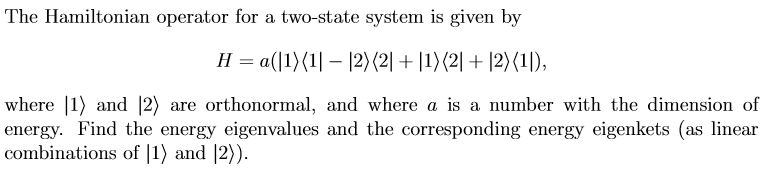 The Hamiltonian operator for a two-state system is given by

$H = a(|1\rangle\langle 1| - |2\rangle\langle 2| + |1\rangle\langle 2| + |2\rangle\langle 1|),$

where $|1\rangle$ and $|2\rangle$ are orthonormal, and where $a$ is a number with the dimension of energy. Find the energy eigenvalues and the corresponding energy eigenkets (as linear combinations of $|1\rangle$ and $|2\rangle$).